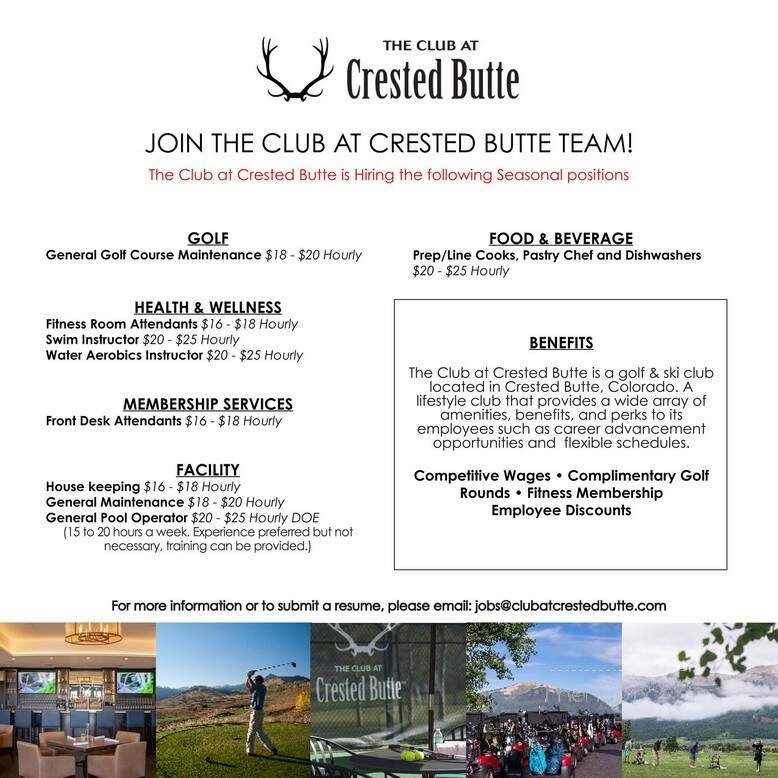 THE CLUB AT
Crested Butte

JOIN THE CLUB AT CRESTED BUTTE TEAM!

The Club at Crested Butte is Hiring the following Seasonal positions

GOLF
General Golf Course Maintenance $18 - $20 Hourly

HEALTH & WELLNESS
Fitness Room Attendants $16 - $18 Hourly
Swim Instructor $20 - $25 Hourly
Water Aerobics Instructor $20 - $25 Hourly

MEMBERSHIP SERVICES
Front Desk Attendants $16 - $18 Hourly

FACILITY
House keeping $16 - $18 Hourly
General Maintenance $18 - $20 Hourly
General Pool Operator $20 - $25 Hourly DOE
(15 to 20 hours a week. Experience preferred but not necessary, training can be provided.)

FOOD & BEVERAGE
Prep/Line Cooks, Pastry Chef and Dishwashers
$20 - $25 Hourly

BENEFITS

The Club at Crested Butte is a golf & ski club located in Crested Butte, Colorado. A lifestyle club that provides a wide array of amenities, benefits, and perks to its employees such as career advancement opportunities and flexible schedules.

Competitive Wages • Complimentary Golf Rounds • Fitness Membership
Employee Discounts

For more information or to submit a resume, please email: jobs@clubatcrestedbutte.com

THE CLUB AT
Crested Butte